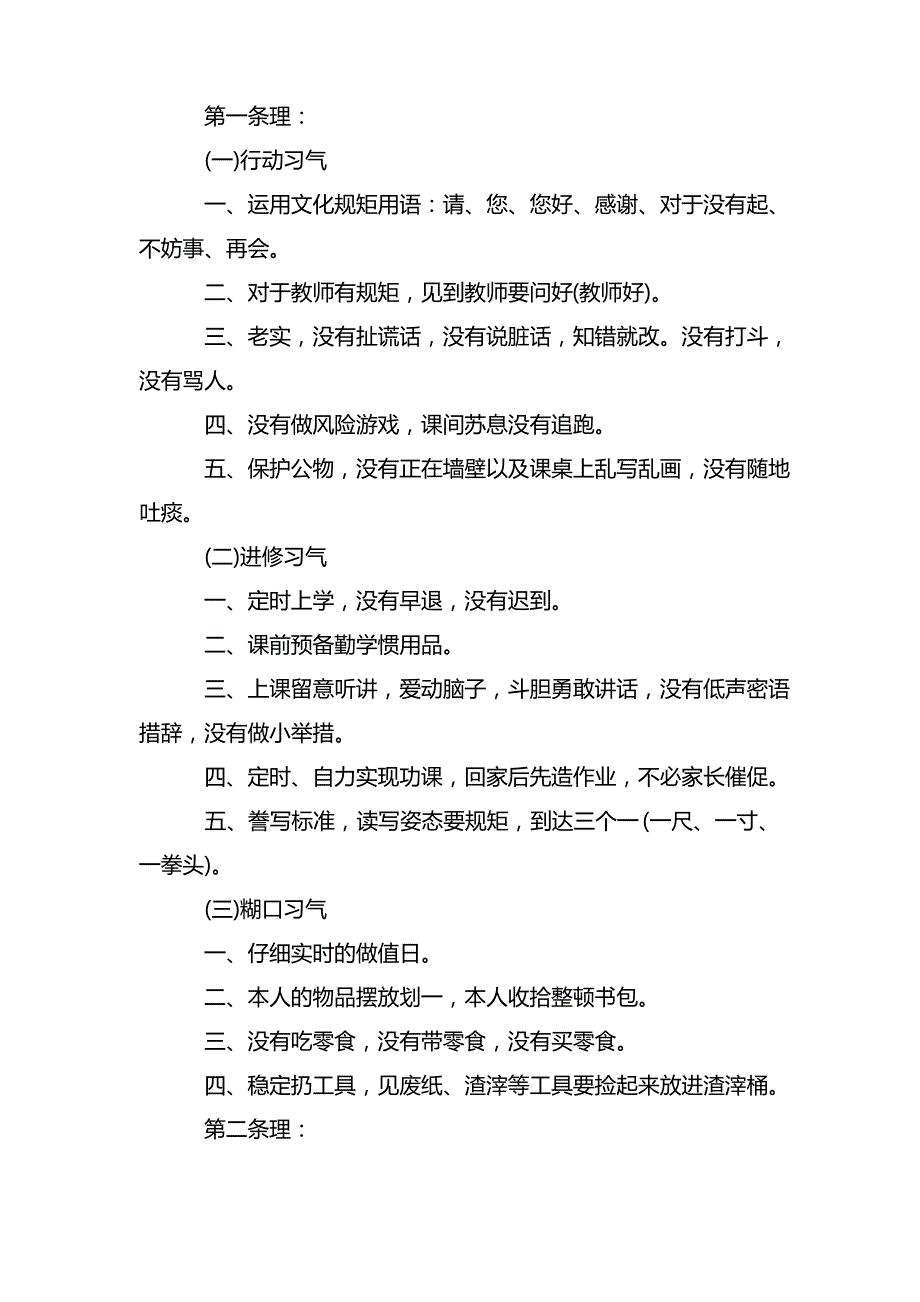 第一条理：

(一)行动习气

一、运用文化规矩用语：请、您、您好、感谢、对于没有起、不妨事、再会。

二、对于教师有规矩，见到教师要问好(教师好)。

三、老实，没有扯谎话，没有说脏话，知错就改。没有打斗，没有骂人。

四、没有做风险游戏，课间苏息没有追跑。

五、保护公物，没有正在墙壁以及课桌上乱写乱画，没有随地吐痰。

(二)进修习气

一、定时上学，没有早退，没有迟到。

二、课前预备勤学惯用品。

三、上课留意听讲，爱动脑子，斗胆勇敢讲话，没有低声密语措辞，没有做小举措。

四、定时、自力实现功课，回家后先造作业，不必家长催促。

五、誊写标准，读写姿态要规矩，到达三个一(一尺、一寸、一拳头)。

(三)糊口习气

一、仔细实时的做值日。

二、本人的物品摆放划一，本人收拾整顿书包。

三、没有吃零食，没有带零食，没有买零食。

四、稳定扔工具，见废纸、渣滓等工具要捡起来放进渣滓桶。

第二条理：